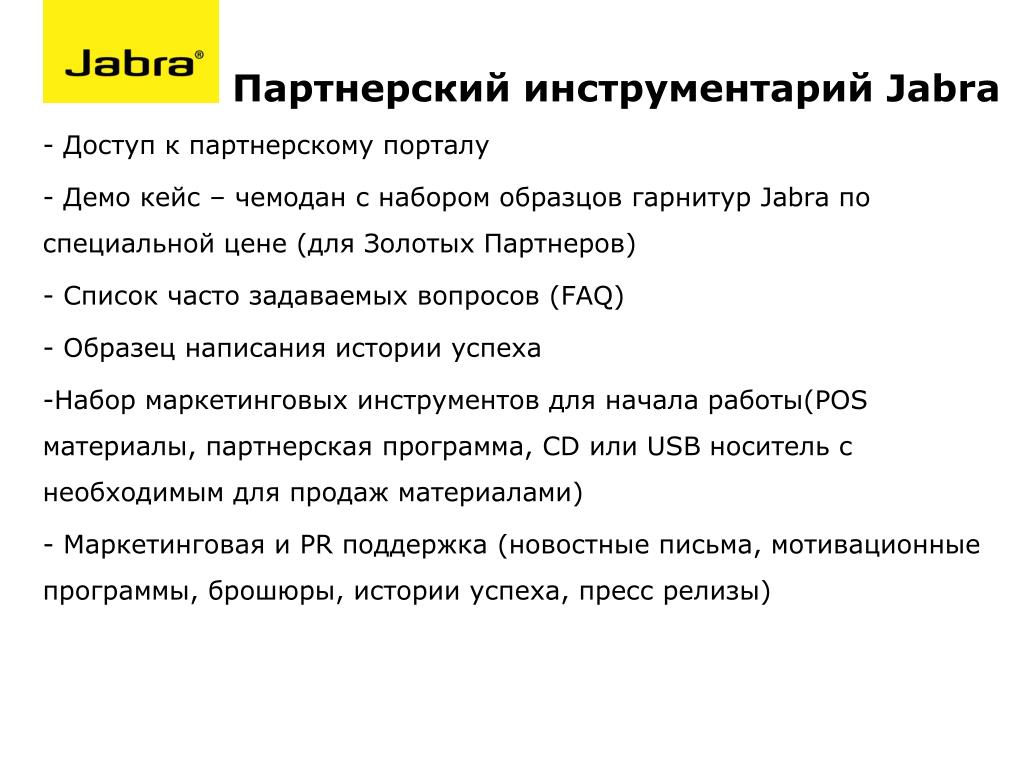 Jabra®

Партнерский инструментарий Jabra

- Доступ к партнерскому порталу

- Демо кейс – чемодан с набором образцов гарнитур Jabra по специальной цене (для Золотых Партнеров)

- Список часто задаваемых вопросов (FAQ)

- Образец написания истории успеха

-Набор маркетинговых инструментов для начала работы(POS материалы, партнерская программа, CD или USB носитель с необходимым для продаж материалами)

- Маркетинговая и PR поддержка (новостные письма, мотивационные программы, брошюры, истории успеха, пресс релизы)